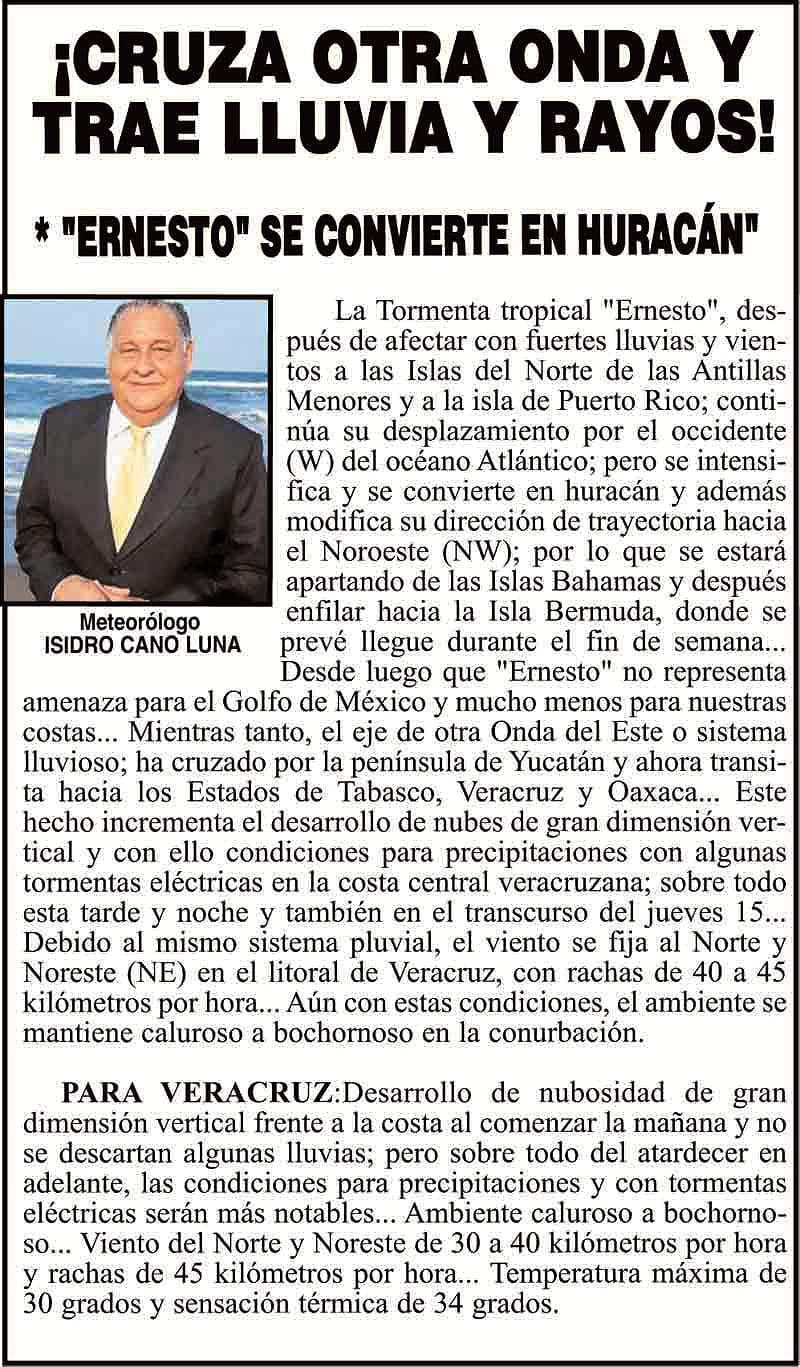 ¡CRUZA OTRA ONDA Y TRAE LLUVIA Y RAYOS!

* "ERNESTO" SE CONVIERTE EN HURACÁN"

Meteorólogo
ISIDRO CANO LUNA

La Tormenta tropical "Ernesto", después de afectar con fuertes lluvias y vientos a las Islas del Norte de las Antillas Menores y a la isla de Puerto Rico; continúa su desplazamiento por el occidente (W) del océano Atlántico; pero se intensifica y se convierte en huracán y además modifica su dirección de trayectoria hacia el Noroeste (NW); por lo que se estará apartando de las Islas Bahamas y después enfilar hacia la Isla Bermuda, donde se prevé llegue durante el fin de semana... Desde luego que "Ernesto" no representa amenaza para el Golfo de México y mucho menos para nuestras costas... Mientras tanto, el eje de otra Onda del Este o sistema lluvioso; ha cruzado por la península de Yucatán y ahora transita hacia los Estados de Tabasco, Veracruz y Oaxaca... Este hecho incrementa el desarrollo de nubes de gran dimensión vertical y con ello condiciones para precipitaciones con algunas tormentas eléctricas en la costa central veracruzana; sobre todo esta tarde y noche y también en el transcurso del jueves 15... Debido al mismo sistema pluvial, el viento se fija al Norte y Noreste (NE) en el litoral de Veracruz, con rachas de 40 a 45 kilómetros por hora... Aún con estas condiciones, el ambiente se mantiene caluroso a bochornoso en la conurbación.

PARA VERACRUZ:Desarrollo de nubosidad de gran dimensión vertical frente a la costa al comenzar la mañana y no se descartan algunas lluvias; pero sobre todo del atardecer en adelante, las condiciones para precipitaciones y con tormentas eléctricas serán más notables... Ambiente caluroso a bochornoso... Viento del Norte y Noreste de 30 a 40 kilómetros por hora y rachas de 45 kilómetros por hora... Temperatura máxima de 30 grados y sensación térmica de 34 grados.